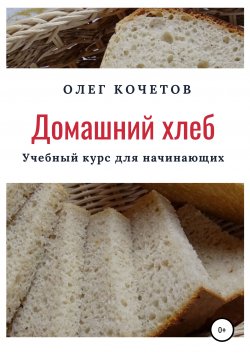 ОЛЕГ КОЧЕТОВ

Домашний хлеб

Учебный курс для начинающих

0+